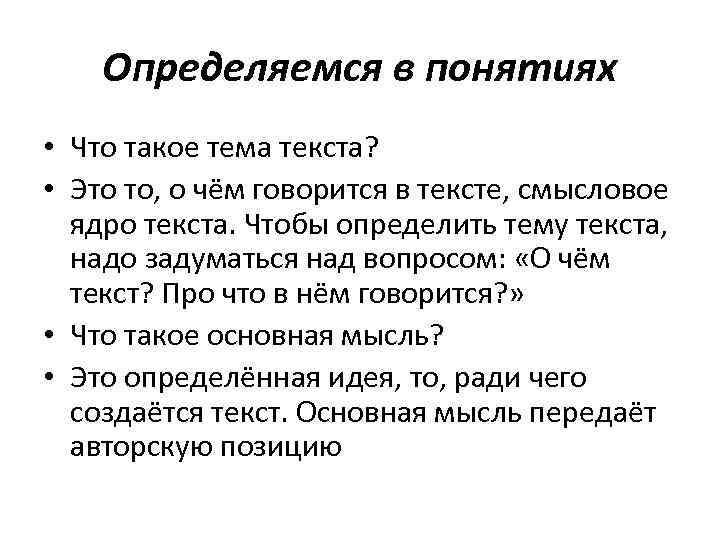 Определяемся в понятиях

• Что такое тема текста?
• Это то, о чём говорится в тексте, смысловое ядро текста. Чтобы определить тему текста, надо задуматься над вопросом: «О чём текст? Про что в нём говорится?»
• Что такое основная мысль?
• Это определённая идея, то, ради чего создаётся текст. Основная мысль передаёт авторскую позицию